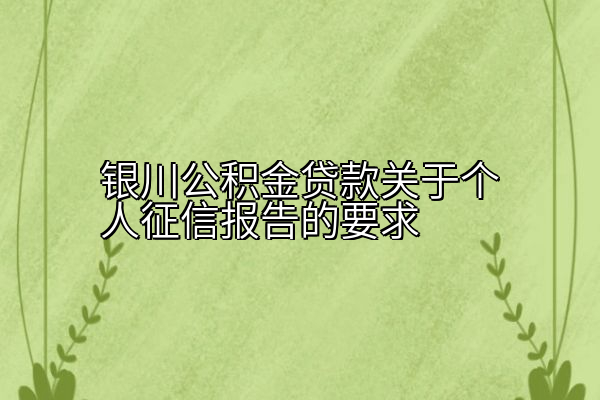 银川公积金贷款关于个人征信报告的要求